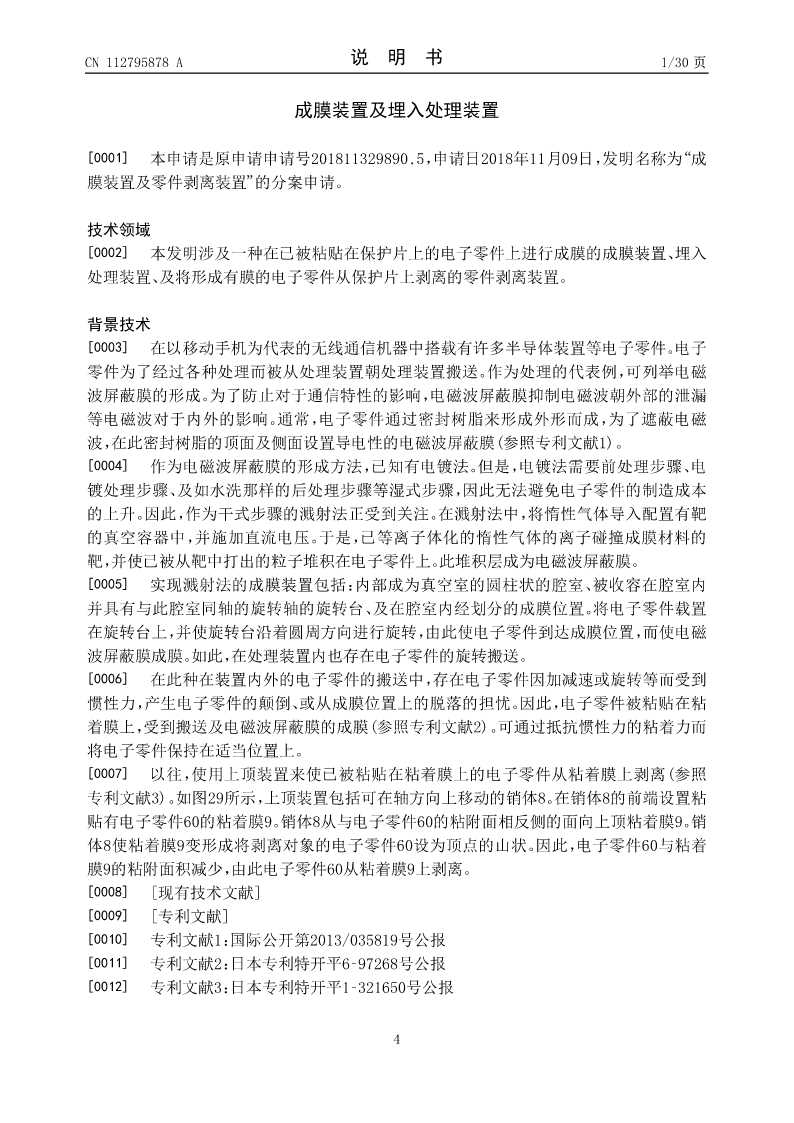 CN 112795878 A

说 明 书

1/30 页

成膜装置及埋入处理装置

[0001] 本申请是原申请申请号201811329890.5，申请日2018年11月09日，发明名称为“成膜装置及零件剥离装置”的分案申请。

技术领域

[0002] 本发明涉及一种在已被粘贴在保护片上的电子零件上进行成膜的成膜装置、埋入处理装置、及将形成有膜的电子零件从保护片上剥离的零件剥离装置。

背景技术

[0003] 在以移动手机为代表的无线通信机器中搭载有许多半导体装置等电子零件。电子零件为了经过各种处理而被从处理装置朝处理装置搬送。作为处理的代表例，可列举电磁波屏蔽膜的形成。为了防止对于通信特性的影响，电磁波屏蔽膜抑制电磁波朝外部的泄漏等电磁波对于内外的影响。通常，电子零件通过密封树脂来形成外形而成，为了遮蔽电磁波，在此密封树脂的顶面及侧面设置导电性的电磁波屏蔽膜(参照专利文献1)。

[0004] 作为电磁波屏蔽膜的形成方法，已知有电镀法。但是，电镀法需要前处理步骤、电镀处理步骤、及如水洗那样的后处理步骤等湿式步骤，因此无法避免电子零件的制造成本的上升。因此，作为干式步骤的溅射法正受到关注。在溅射法中，将惰性气体导入配置有靶的真空容器中，并施加直流电压。于是，已等离子体化的惰性气体的离子碰撞成膜材料的靶，并使已被从靶中打出的粒子堆积在电子零件上。此堆积层成为电磁波屏蔽膜。

[0005] 实现溅射法的成膜装置包括：内部成为真空室的圆柱状的腔室、被收容在腔室内并具有与此腔室同轴的旋转轴的旋转台、及在腔室内经划分的成膜位置。将电子零件载置在旋转台上，并使旋转台沿着圆周方向进行旋转，由此使电子零件到达成膜位置，而使电磁波屏蔽膜成膜。如此，在处理装置内也存在电子零件的旋转搬送。

[0006] 在此种在装置内外的电子零件的搬送中，存在电子零件因加减速或旋转等而受到惯性力，产生电子零件的颠倒、或从成膜位置上的脱落的担忧。因此，电子零件被粘贴在粘着膜上，受到搬送及电磁波屏蔽膜的成膜(参照专利文献2)。可通过抵抗惯性力的粘着力而将电子零件保持在适当位置上。

[0007] 以往，使用上顶装置来使已被粘贴在粘着膜上的电子零件从粘着膜上剥离(参照专利文献3)。如图29所示，上顶装置包括可在轴方向上移动的销体8。在销体8的前端设置粘贴有电子零件60的粘着膜9。销体8从与电子零件60的粘附面相反侧的面向上顶粘着膜9。销体8使粘着膜9变形成将剥离对象的电子零件60设为顶点的山状。因此，电子零件60与粘着膜9的粘附面积减少，由此电子零件60从粘着膜9上剥离。

[0008] [现有技术文献]

[0009] [专利文献]

[0010] 专利文献1：国际公开第2013/035819号公报

[0011] 专利文献2：日本专利特开平6-97268号公报

[0012] 专利文献3：日本专利特开平1-321650号公报

4